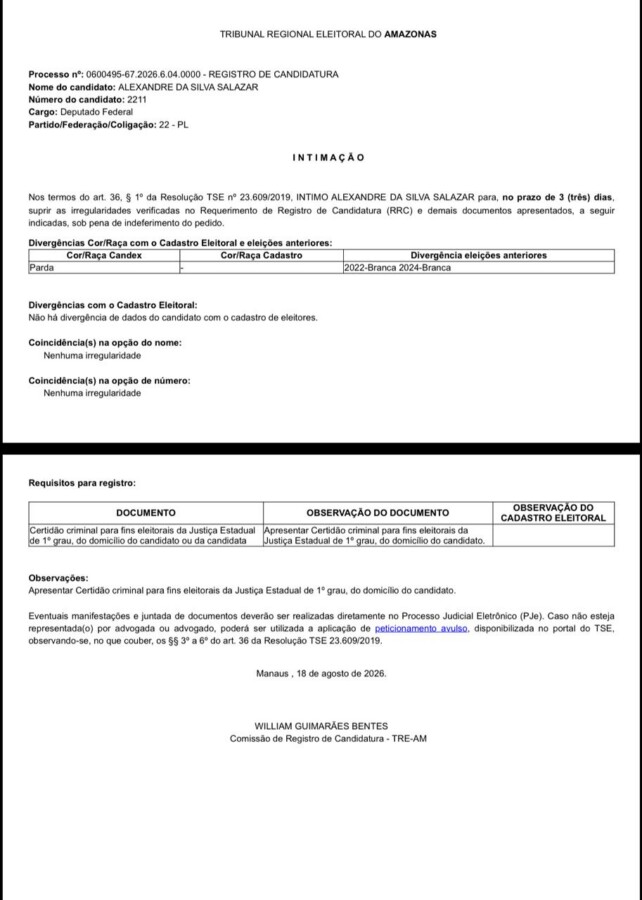 TRIBUNAL REGIONAL ELEITORAL DO AMAZONAS

Processo nº: 0600495-67.2026.6.04.0000 - REGISTRO DE CANDIDATURA
Nome do candidato: ALEXANDRE DA SILVA SALAZAR
Número do candidato: 2211
Cargo: Deputado Federal
Partido/Federação/Coligação: 22 - PL

INTIMAÇÃO

Nos termos do art. 36, § 1º da Resolução TSE nº 23.609/2019, INTIMO ALEXANDRE DA SILVA SALAZAR para, no prazo de 3 (três) dias, suprir as irregularidades verificadas no Requerimento de Registro de Candidatura (RRC) e demais documentos apresentados, a seguir indicadas, sob pena de indeferimento do pedido.

Divergências Cor/Raça com o Cadastro Eleitoral e eleições anteriores:

| Cor/Raça Candex | Cor/Raça Cadastro | Divergência eleições anteriores |
|---|---|---|
| Parda | - | 2022-Branca 2024-Branca |

Divergências com o Cadastro Eleitoral:
Não há divergência de dados do candidato com o cadastro de eleitores.

Coincidência(s) na opção do nome:
Nenhuma irregularidade

Coincidência(s) na opção de número:
Nenhuma irregularidade

Requisitos para registro:

| DOCUMENTO | OBSERVAÇÃO DO DOCUMENTO | OBSERVAÇÃO DO CADASTRO ELEITORAL |
|---|---|---|
| Certidão criminal para fins eleitorais da Justiça Estadual de 1º grau, do domicílio do candidato ou da candidata | Apresentar Certidão criminal para fins eleitorais da Justiça Estadual de 1º grau, do domicílio do candidato. | |

Observações:
Apresentar Certidão criminal para fins eleitorais da Justiça Estadual de 1º grau, do domicílio do candidato.

Eventuais manifestações e juntada de documentos deverão ser realizadas diretamente no Processo Judicial Eletrônico (PJe). Caso não esteja representada(o) por advogada ou advogado, poderá ser utilizada a aplicação de peticionamento avulso, disponibilizada no portal do TSE, observando-se, no que couber, os §§ 3º a 6º do art. 36 da Resolução TSE 23.609/2019.

Manaus , 18 de agosto de 2026.

WILLIAM GUIMARÃES BENTES
Comissão de Registro de Candidatura - TRE-AM